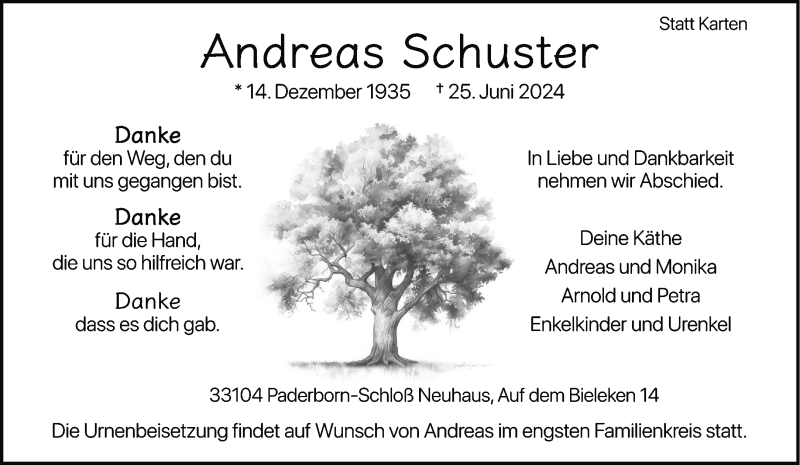 Statt Karten

Andreas Schuster

* 14. Dezember 1935 † 25. Juni 2024

Danke
für den Weg, den du
mit uns gegangen bist.

Danke
für die Hand,
die uns so hilfreich war.

Danke
dass es dich gab.

In Liebe und Dankbarkeit
nehmen wir Abschied.

Deine Käthe
Andreas und Monika
Arnold und Petra
Enkelkinder und Urenkel

33104 Paderborn-Schloß Neuhaus, Auf dem Bieleken 14

Die Urnenbeisetzung findet auf Wunsch von Andreas im engsten Familienkreis statt.